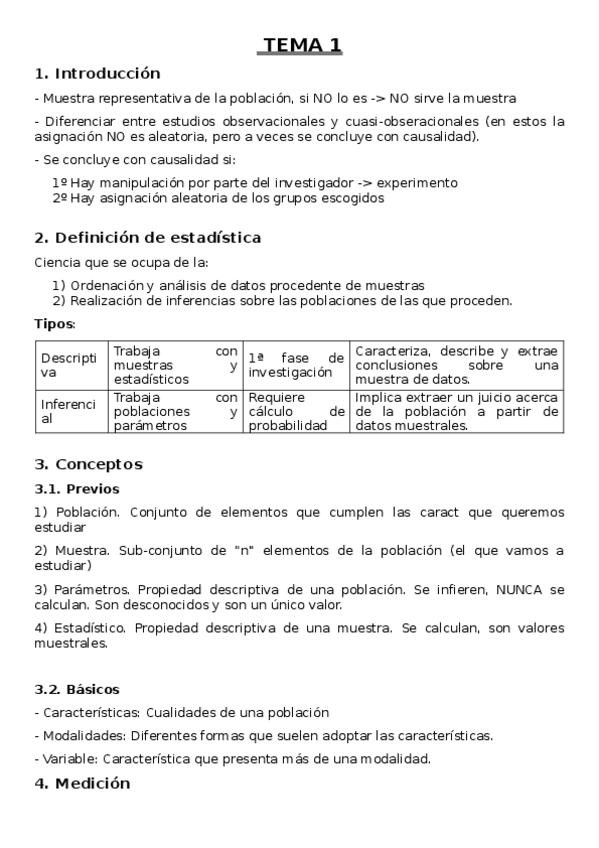 TEMA 1

1. Introducción

- Muestra representativa de la población, si NO lo es -> NO sirve la muestra

- Diferenciar entre estudios observacionales y cuasi-obseracionales (en estos la asignación NO es aleatoria, pero a veces se concluye con causalidad).

- Se concluye con causalidad si:

1º Hay manipulación por parte del investigador -> experimento
2º Hay asignación aleatoria de los grupos escogidos

2. Definición de estadística

Ciencia que se ocupa de la:

1) Ordenación y análisis de datos procedente de muestras
2) Realización de inferencias sobre las poblaciones de las que proceden.

Tipos:

| Descriptiva | Trabaja con muestras y estadísticos | 1ª fase de investigación | Caracteriza, describe y extrae conclusiones sobre una muestra de datos. |
|---|---|---|---|
| Inferencial | Trabaja con poblaciones y parámetros | Requiere cálculo de probabilidad | Implica extraer un juicio acerca de la población a partir de datos muestrales. |

3. Conceptos

3.1. Previos

1) Población. Conjunto de elementos que cumplen las caract que queremos estudiar

2) Muestra. Sub-conjunto de "n" elementos de la población (el que vamos a estudiar)

3) Parámetros. Propiedad descriptiva de una población. Se infieren, NUNCA se calculan. Son desconocidos y son un único valor.

4) Estadístico. Propiedad descriptiva de una muestra. Se calculan, son valores muestrales.

3.2. Básicos

- Características: Cualidades de una población

- Modalidades: Diferentes formas que suelen adoptar las características.

- Variable: Característica que presenta más de una modalidad.

4. Medición